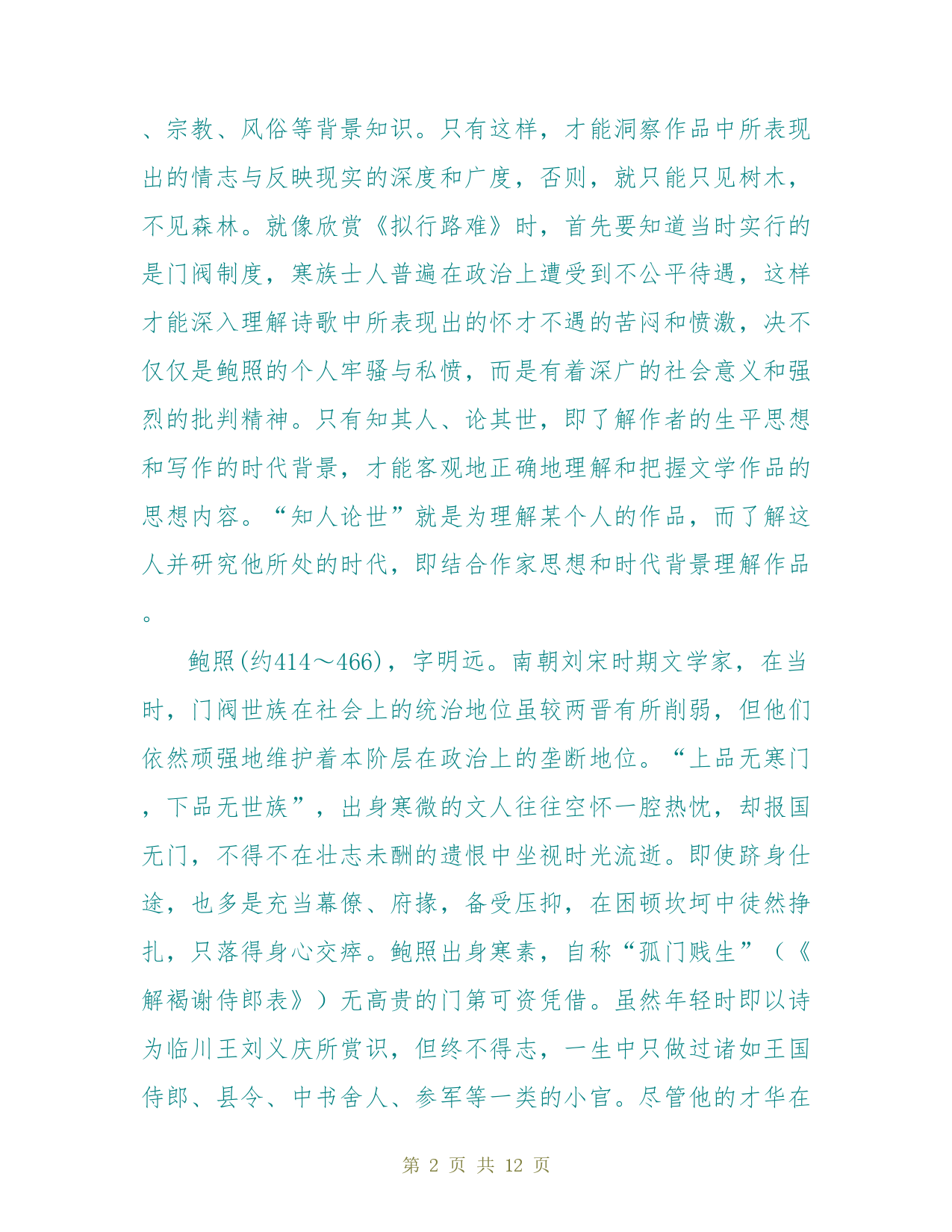 、宗教、风俗等背景知识。只有这样，才能洞察作品中所表现出的情志与反映现实的深度和广度，否则，就只能只见树木，不见森林。就像欣赏《拟行路难》时，首先要知道当时实行的是门阀制度，寒族士人普遍在政治上遭受到不公平待遇，这样才能深入理解诗歌中所表现出的怀才不遇的苦闷和愤激，决不仅仅是鲍照的个人牢骚与私愤，而是有着深广的社会意义和强烈的批判精神。只有知其人、论其世，即了解作者的生平思想和写作的时代背景，才能客观地正确地理解和把握文学作品的思想内容。“知人论世”就是为理解某个人的作品，而了解这人并研究他所处的时代，即结合作家思想和时代背景理解作品。

鲍照(约414～466)，字明远。南朝刘宋时期文学家，在当时，门阀世族在社会上的统治地位虽较两晋有所削弱，但他们依然顽强地维护着本阶层在政治上的垄断地位。“上品无寒门，下品无世族”，出身寒微的文人往往空怀一腔热忱，却报国无门，不得不在壮志未酬的遗恨中坐视时光流逝。即使跻身仕途，也多是充当幕僚、府掾，备受压抑，在困顿坎坷中徒然挣扎，只落得身心交瘁。鲍照出身寒素，自称“孤门贱生”（《解褐谢侍郎表》）无高贵的门第可资凭借。虽然年轻时即以诗为临川王刘义庆所赏识，但终不得志，一生中只做过诸如王国侍郎、县令、中书舍人、参军等一类的小官。尽管他的才华在

第 2 页 共 12 页